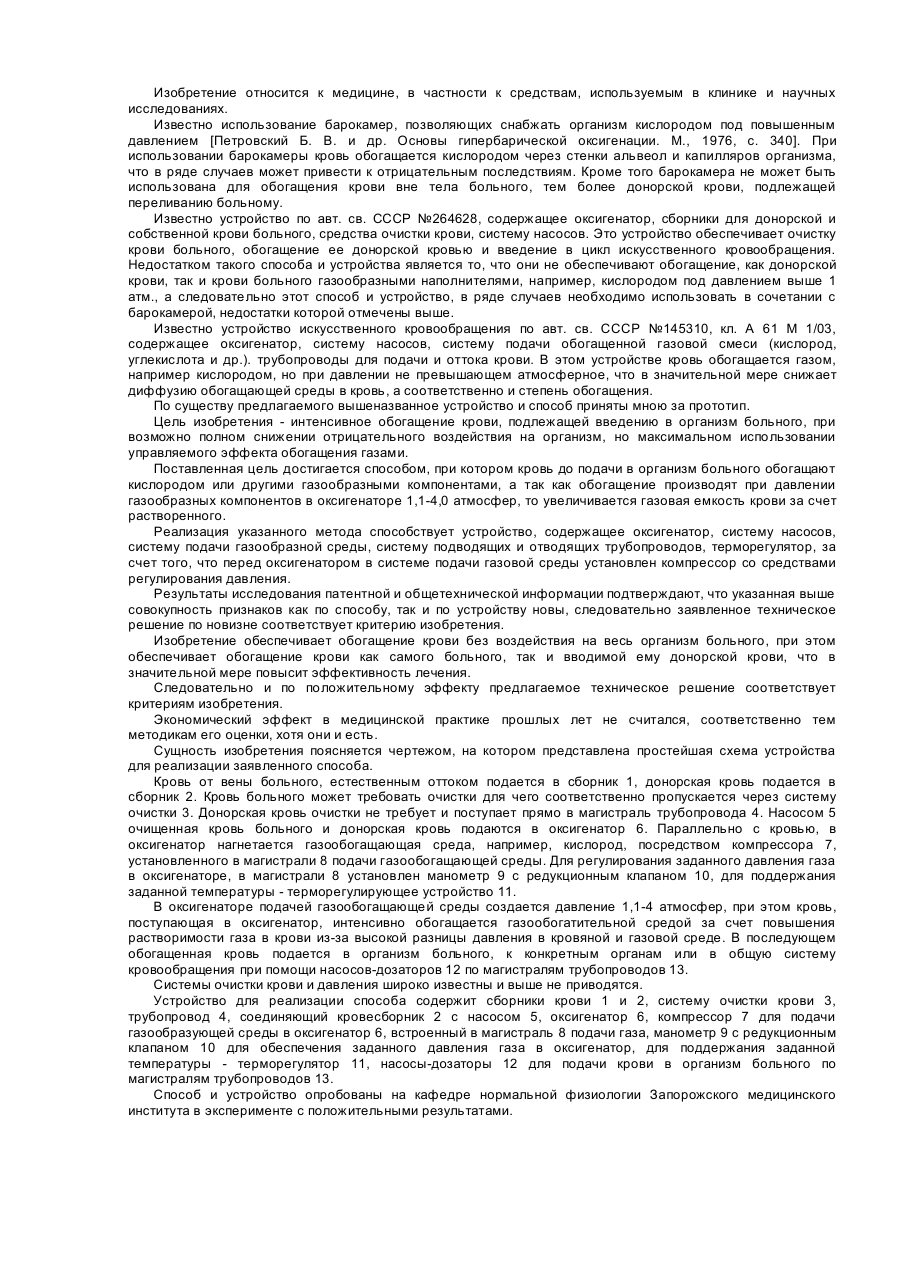 Изобретение относится к медицине, в частности к средствам, используемым в клинике и научных исследованиях.

Известно использование барокамер, позволяющих снабжать организм кислородом под повышенным давлением [Петровский Б. В. и др. Основы гипербарической оксигенации. М., 1976, с. 340]. При использовании барокамеры кровь обогащается кислородом через стенки альвеол и капилляров организма, что в ряде случаев может привести к отрицательным последствиям. Кроме того барокамера не может быть использована для обогащения крови вне тела больного, тем более донорской крови, подлежащей переливанию больному.

Известно устройство по авт. св. СССР №264628, содержащее оксигенатор, сборники для донорской и собственной крови больного, средства очистки крови, систему насосов. Это устройство обеспечивает очистку крови больного, обогащение ее донорской кровью и введение в цикл искусственного кровообращения. Недостатком такого способа и устройства является то, что они не обеспечивают обогащение, как донорской крови, так и крови больного газообразными наполнителями, например, кислородом под давлением выше 1 атм., а следовательно этот способ и устройство, в ряде случаев необходимо использовать в сочетании с барокамерой, недостатки которой отмечены выше.

Известно устройство искусственного кровообращения по авт. св. СССР №145310, кл. А 61 М 1/03, содержащее оксигенатор, систему насосов, систему подачи обогащенной газовой смеси (кислород, углекислота и др.). трубопроводы для подачи и оттока крови. В этом устройстве кровь обогащается газом, например кислородом, но при давлении не превышающем атмосферное, что в значительной мере снижает диффузию обогащающей среды в кровь, а соответственно и степень обогащения.

По существу предлагаемого вышеназванное устройство и способ приняты мною за прототип.

Цель изобретения - интенсивное обогащение крови, подлежащей введению в организм больного, при возможно полном снижении отрицательного воздействия на организм, но максимальном использовании управляемого эффекта обогащения газами.

Поставленная цель достигается способом, при котором кровь до подачи в организм больного обогащают кислородом или другими газообразными компонентами, а так как обогащение производят при давлении газообразных компонентов в оксигенаторе 1,1-4,0 атмосфер, то увеличивается газовая емкость крови за счет растворенного.

Реализация указанного метода способствует устройство, содержащее оксигенатор, систему насосов, систему подачи газообразной среды, систему подводящих и отводящих трубопроводов, терморегулятор, за счет того, что перед оксигенатором в системе подачи газовой среды установлен компрессор со средствами регулирования давления.

Результаты исследования патентной и общетехнической информации подтверждают, что указанная выше совокупность признаков как по способу, так и по устройству новы, следовательно заявленное техническое решение по новизне соответствует критерию изобретения.

Изобретение обеспечивает обогащение крови без воздействия на весь организм больного, при этом обеспечивает обогащение крови как самого больного, так и вводимой ему донорской крови, что в значительной мере повысит эффективность лечения.

Следовательно и по положительному эффекту предлагаемое техническое решение соответствует критериям изобретения.

Экономический эффект в медицинской практике прошлых лет не считался, соответственно тем методикам его оценки, хотя они и есть.

Сущность изобретения поясняется чертежом, на котором представлена простейшая схема устройства для реализации заявленного способа.

Кровь от вены больного, естественным оттоком подается в сборник 1, донорская кровь подается в сборник 2. Кровь больного может требовать очистки для чего соответственно пропускается через систему очистки 3. Донорская кровь очистки не требует и поступает прямо в магистраль трубопровода 4. Насосом 5 очищенная кровь больного и донорская кровь подаются в оксигенатор 6. Параллельно с кровью, в оксигенатор нагнетается газообогащающая среда, например, кислород, посредством компрессора 7, установленного в магистрали 8 подачи газообогащающей среды. Для регулирования заданного давления газа в оксигенаторе, в магистрали 8 установлен манометр 9 с редукционным клапаном 10, для поддержания заданной температуры - терморегулирующее устройство 11.

В оксигенаторе подачей газообогащающей среды создается давление 1,1-4 атмосфер, при этом кровь, поступающая в оксигенатор, интенсивно обогащается газообогатительной средой за счет повышения растворимости газа в крови из-за высокой разницы давления в кровяной и газовой среде. В последующем обогащенная кровь подается в организм больного, к конкретным органам или в общую систему кровообращения при помощи насосов-дозаторов 12 по магистралям трубопроводов 13.

Системы очистки крови и давления широко известны и выше не приводятся.

Устройство для реализации способа содержит сборники крови 1 и 2, систему очистки крови 3, трубопровод 4, соединяющий кровесборник 2 с насосом 5, оксигенатор 6, компрессор 7 для подачи газообразующей среды в оксигенатор 6, встроенный в магистраль 8 подачи газа, манометр 9 с редукционным клапаном 10 для обеспечения заданного давления газа в оксигенатор, для поддержания заданной температуры - терморегулятор 11, насосы-дозаторы 12 для подачи крови в организм больного по магистралям трубопроводов 13.

Способ и устройство опробованы на кафедре нормальной физиологии Запорожского медицинского института в эксперименте с положительными результатами.